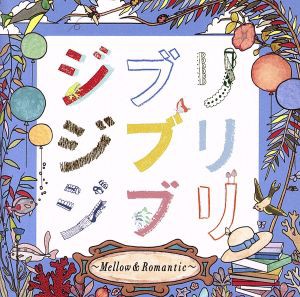 ジブリ
ジブリ
ジブリ

~Mellow & Romantic~